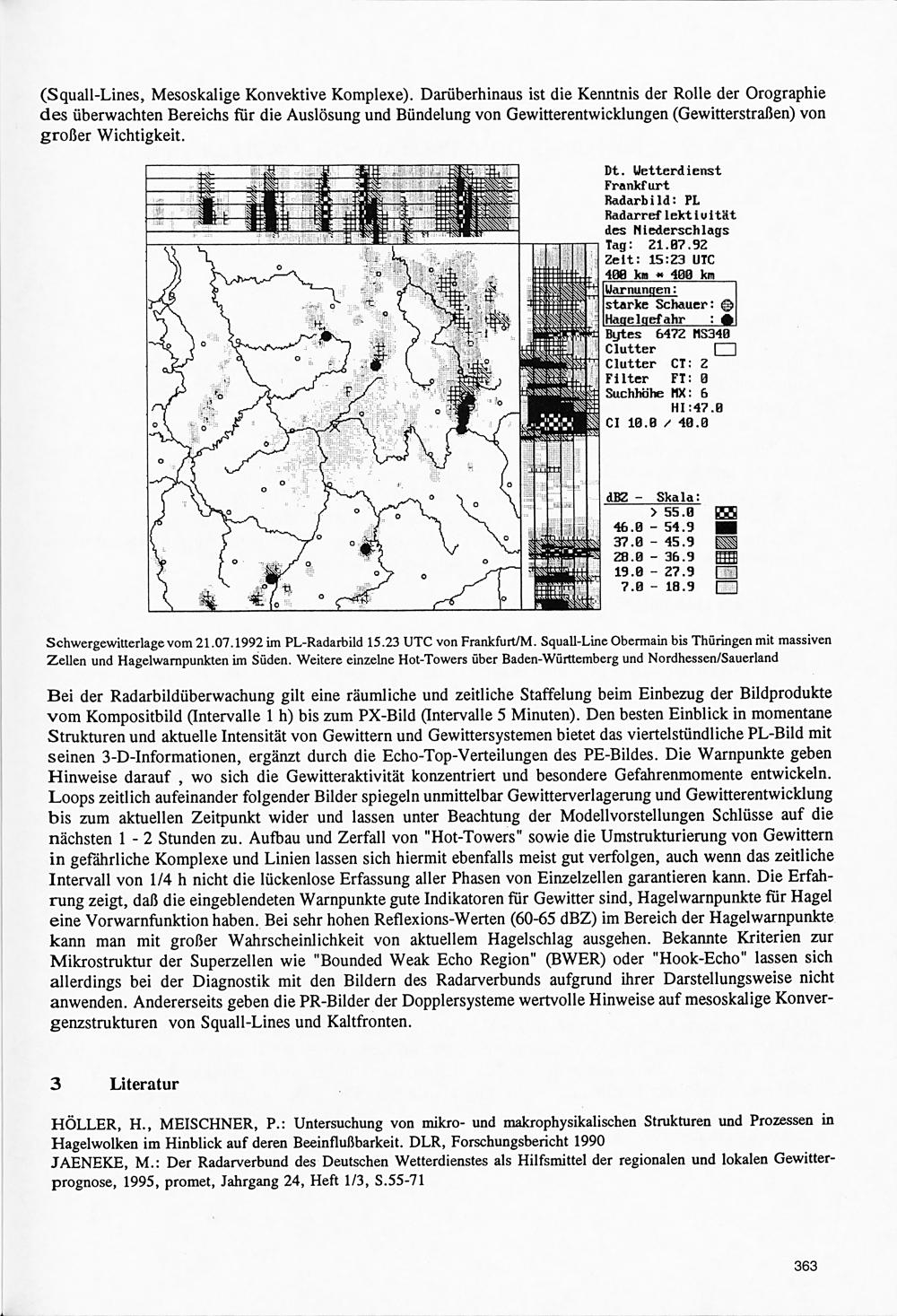 (Squall-Lines, Mesoskalige Konvektive Komplexe). Darüberhinaus ist die Kenntnis der Rolle der Orographie des überwachten Bereichs für die Auslösung und Bündelung von Gewitterentwicklungen (Gewitterstraßen) von großer Wichtigkeit.

Dt. Wetterdienst
Frankfurt
Radarbild: PL
Radarreflektivität
des Niederschlags
Tag: 21.07.92
Zeit: 15:23 UTC
400 km * 400 km
Warnungen:
starke Schauer:
Hagelgefahr :
Bytes 6472 MS340
Clutter
Clutter CT: 2
Filter FT: 0
Suchhöhe MX: 6
HI:47.0
CI 10.0 / 40.0

dBZ - Skala:
> 55.0
46.0 - 54.9
37.0 - 45.9
28.0 - 36.9
19.0 - 27.9
7.0 - 18.9

Schwergewitterlage vom 21.07.1992 im PL-Radarbild 15.23 UTC von Frankfurt/M. Squall-Line Obermain bis Thüringen mit massiven Zellen und Hagelwarnpunkten im Süden. Weitere einzelne Hot-Towers über Baden-Württemberg und Nordhessen/Sauerland

Bei der Radarbildüberwachung gilt eine räumliche und zeitliche Staffelung beim Einbezug der Bildprodukte vom Kompositbild (Intervalle 1 h) bis zum PX-Bild (Intervalle 5 Minuten). Den besten Einblick in momentane Strukturen und aktuelle Intensität von Gewittern und Gewittersystemen bietet das viertelstündliche PL-Bild mit seinen 3-D-Informationen, ergänzt durch die Echo-Top-Verteilungen des PE-Bildes. Die Warnpunkte geben Hinweise darauf , wo sich die Gewitteraktivität konzentriert und besondere Gefahrenmomente entwickeln. Loops zeitlich aufeinander folgender Bilder spiegeln unmittelbar Gewitterverlagerung und Gewitterentwicklung bis zum aktuellen Zeitpunkt wider und lassen unter Beachtung der Modellvorstellungen Schlüsse auf die nächsten 1 - 2 Stunden zu. Aufbau und Zerfall von "Hot-Towers" sowie die Umstrukturierung von Gewittern in gefährliche Komplexe und Linien lassen sich hiermit ebenfalls meist gut verfolgen, auch wenn das zeitliche Intervall von 1/4 h nicht die lückenlose Erfassung aller Phasen von Einzelzellen garantieren kann. Die Erfahrung zeigt, daß die eingeblendeten Warnpunkte gute Indikatoren für Gewitter sind, Hagelwarnpunkte für Hagel eine Vorwarnfunktion haben. Bei sehr hohen Reflexions-Werten (60-65 dBZ) im Bereich der Hagelwarnpunkte kann man mit großer Wahrscheinlichkeit von aktuellem Hagelschlag ausgehen. Bekannte Kriterien zur Mikrostruktur der Superzellen wie "Bounded Weak Echo Region" (BWER) oder "Hook-Echo" lassen sich allerdings bei der Diagnostik mit den Bildern des Radarverbunds aufgrund ihrer Darstellungsweise nicht anwenden. Andererseits geben die PR-Bilder der Dopplersysteme wertvolle Hinweise auf mesoskalige Konvergenzstrukturen von Squall-Lines und Kaltfronten.

3 Literatur

HÖLLER, H., MEISCHNER, P.: Untersuchung von mikro- und makrophysikalischen Strukturen und Prozessen in Hagelwolken im Hinblick auf deren Beeinflußbarkeit. DLR, Forschungsbericht 1990
JAENEKE, M.: Der Radarverbund des Deutschen Wetterdienstes als Hilfsmittel der regionalen und lokalen Gewitterprognose, 1995, promet, Jahrgang 24, Heft 1/3, S.55-71

363